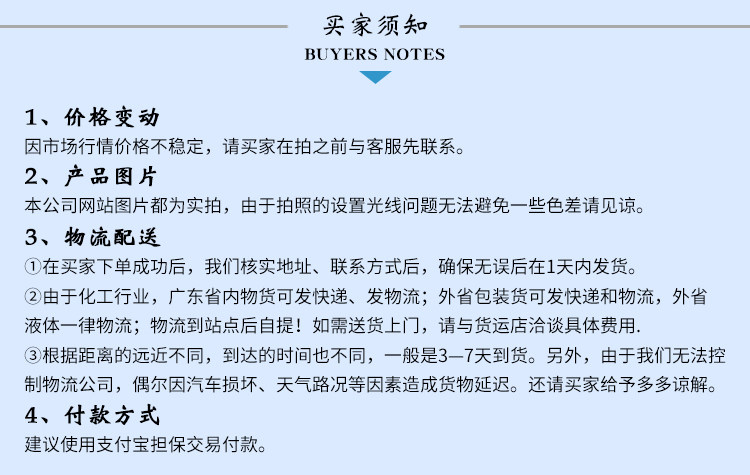 买家须知
BUYERS NOTES

1、价格变动
因市场行情价格不稳定，请买家在拍之前与客服先联系。

2、产品图片
本公司网站图片都为实拍，由于拍照的设置光线问题无法避免一些色差请见谅。

3、物流配送
①在买家下单成功后，我们核实地址、联系方式后，确保无误后在1天内发货。
②由于化工行业，广东省内物货可发快递、发物流；外省包装货可发快递和物流，外省液体一律物流；物流到站点后自提！如需送货上门，请与货运店洽谈具体费用.
③根据距离的远近不同，到达的时间也不同，一般是3—7天到货。另外，由于我们无法控制物流公司，偶尔因汽车损坏、天气路况等因素造成货物延迟。还请买家给予多多谅解。

4、付款方式
建议使用支付宝担保交易付款。